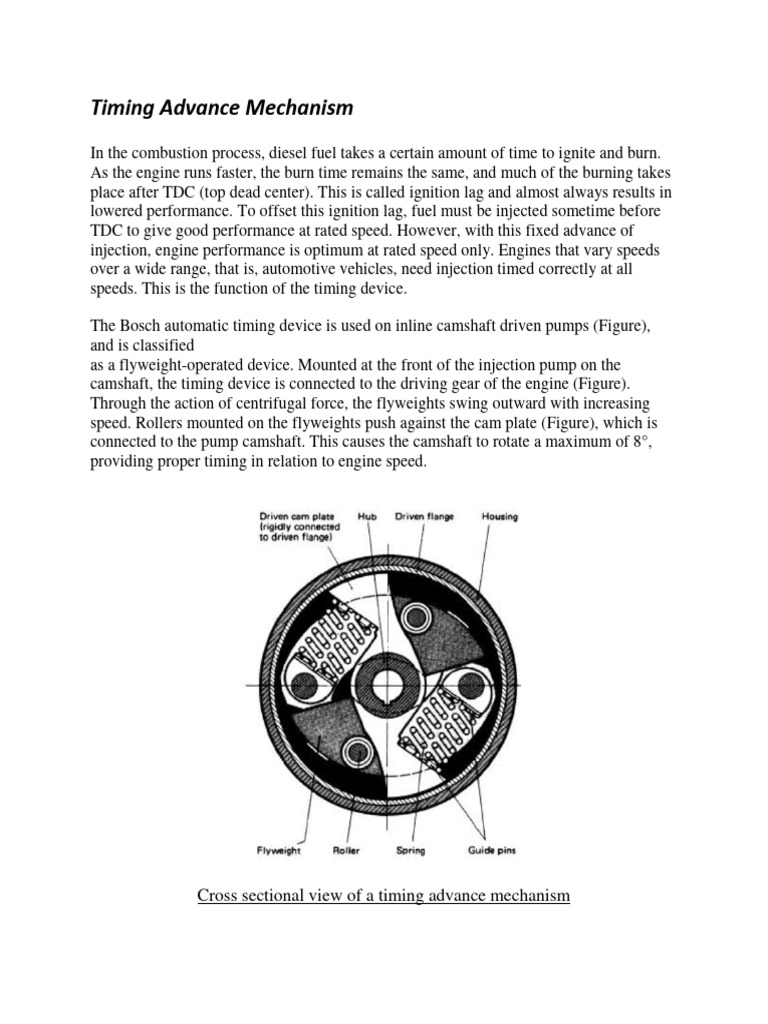 Timing Advance Mechanism

In the combustion process, diesel fuel takes a certain amount of time to ignite and burn. As the engine runs faster, the burn time remains the same, and much of the burning takes place after TDC (top dead center). This is called ignition lag and almost always results in lowered performance. To offset this ignition lag, fuel must be injected sometime before TDC to give good performance at rated speed. However, with this fixed advance of injection, engine performance is optimum at rated speed only. Engines that vary speeds over a wide range, that is, automotive vehicles, need injection timed correctly at all speeds. This is the function of the timing device.

The Bosch automatic timing device is used on inline camshaft driven pumps (Figure), and is classified
as a flyweight-operated device. Mounted at the front of the injection pump on the camshaft, the timing device is connected to the driving gear of the engine (Figure). Through the action of centrifugal force, the flyweights swing outward with increasing speed. Rollers mounted on the flyweights push against the cam plate (Figure), which is connected to the pump camshaft. This causes the camshaft to rotate a maximum of 8°, providing proper timing in relation to engine speed.

Driven cam plate (rigidly connected to driven flange)
Hub
Driven flange
Housing
Flyweight
Roller
Spring
Guide pins

Cross sectional view of a timing advance mechanism